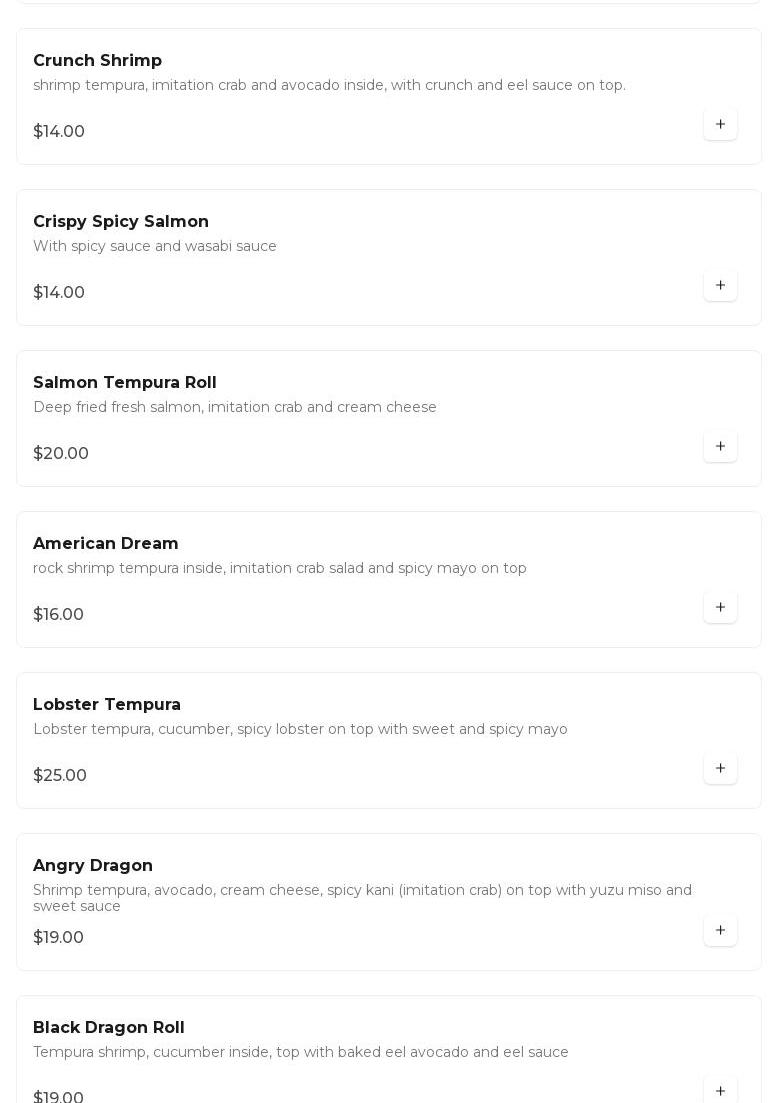 Crunch Shrimp
shrimp tempura, imitation crab and avocado inside, with crunch and eel sauce on top.

$14.00

+

Crispy Spicy Salmon
With spicy sauce and wasabi sauce

$14.00

+

Salmon Tempura Roll
Deep fried fresh salmon, imitation crab and cream cheese

$20.00

+

American Dream
rock shrimp tempura inside, imitation crab salad and spicy mayo on top

$16.00

+

Lobster Tempura
Lobster tempura, cucumber, spicy lobster on top with sweet and spicy mayo

$25.00

+

Angry Dragon
Shrimp tempura, avocado, cream cheese, spicy kani (imitation crab) on top with yuzu miso and sweet sauce

$19.00

+

Black Dragon Roll
Tempura shrimp, cucumber inside, top with baked eel avocado and eel sauce

$19.00

+